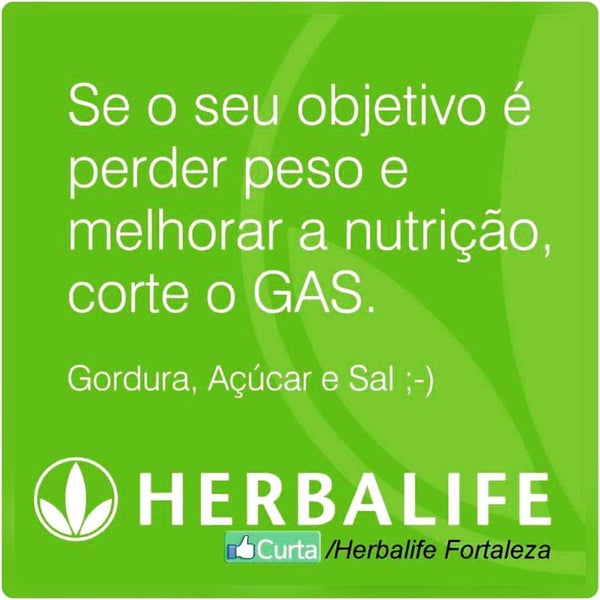 Se o seu objetivo é perder peso e melhorar a nutrição, corte o GAS.

Gordura, Açúcar e Sal ;-)

HERBALIFE

Curta /Herbalife Fortaleza